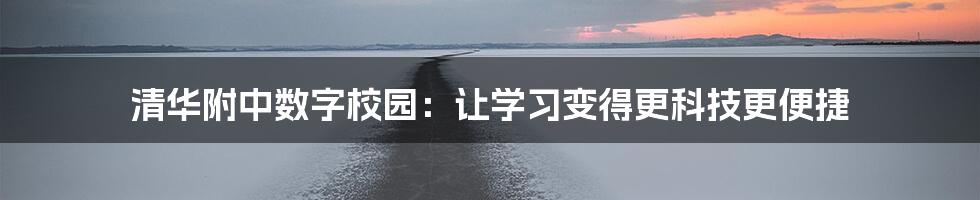 清华附中数字校园：让学习变得更科技更便捷